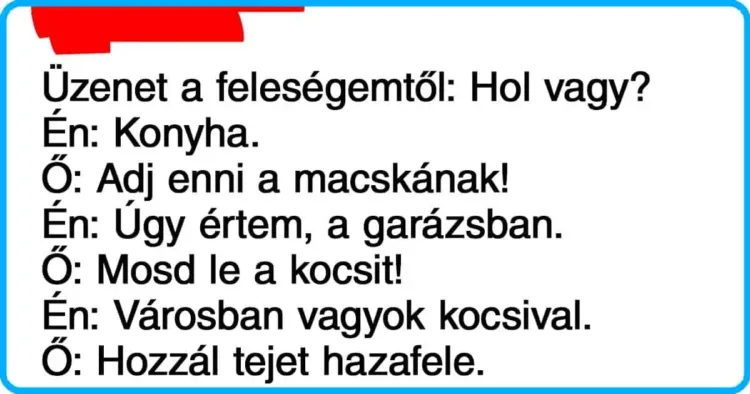 Üzenet a feleségemtől: Hol vagy?
Én: Konyha.
Ő: Adj enni a macskának!
Én: Úgy értem, a garázsban.
Ő: Mosd le a kocsit!
Én: Városban vagyok kocsival.
Ő: Hozzál tejet hazafele.